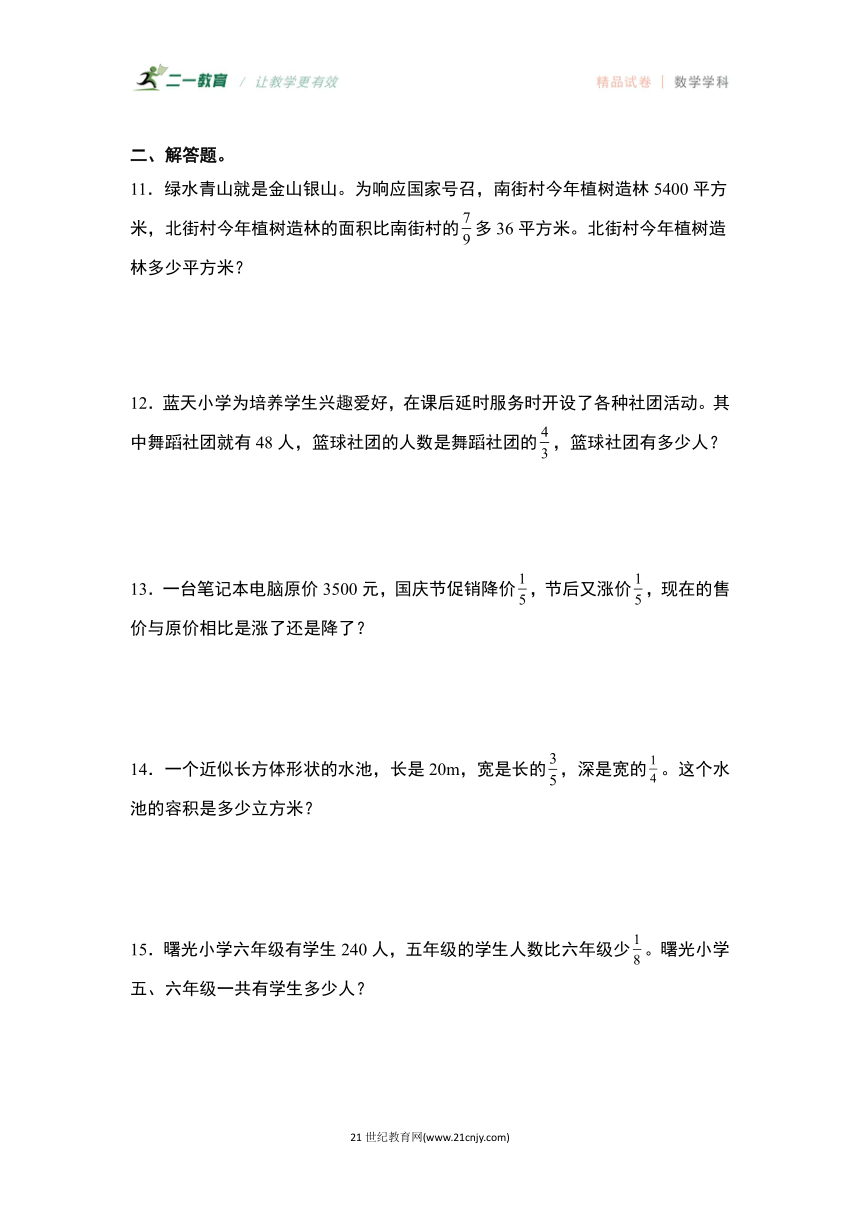 二一教育 / 让教学更有效

精品试卷 | 数学学科

二、解答题。

11．绿水青山就是金山银山。为响应国家号召，南街村今年植树造林 5400 平方米，北街村今年植树造林的面积比南街村的$\frac{7}{9}$多 36 平方米。北街村今年植树造林多少平方米？

12．蓝天小学为培养学生兴趣爱好，在课后延时服务时开设了各种社团活动。其中舞蹈社团就有 48 人，篮球社团的人数是舞蹈社团的$\frac{4}{3}$，篮球社团有多少人？

13．一台笔记本电脑原价 3500 元，国庆节促销降价$\frac{1}{5}$，节后又涨价$\frac{1}{5}$，现在的售价与原价相比是涨了还是降了？

14．一个近似长方体形状的水池，长是 20m，宽是长的$\frac{3}{5}$，深是宽的$\frac{1}{4}$。这个水池的容积是多少立方米？

15．曙光小学六年级有学生 240 人，五年级的学生人数比六年级少$\frac{1}{8}$。曙光小学五、六年级一共有学生多少人？

21 世纪教育网(www.21cnjy.com)